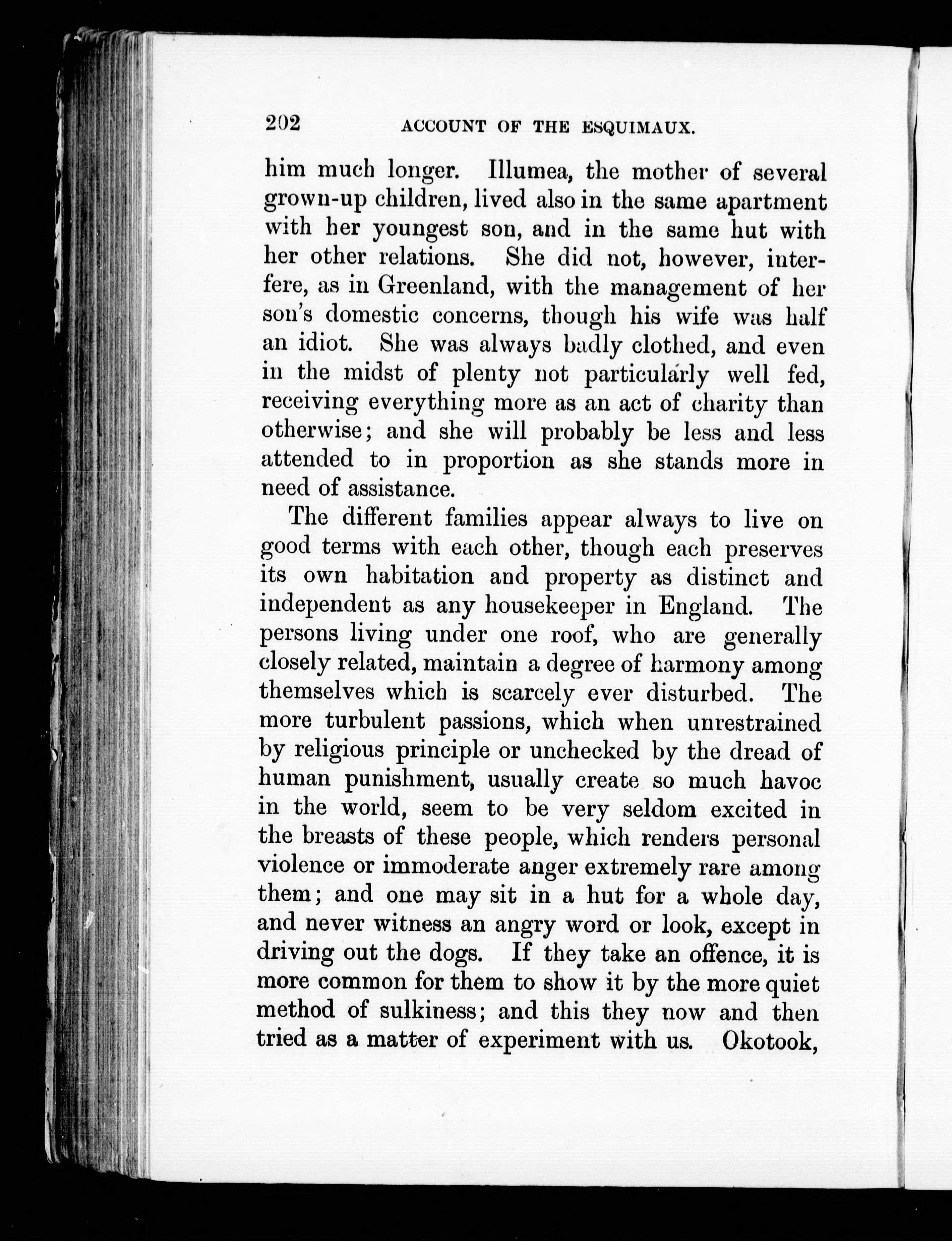 202 ACCOUNT OF THE ESQUIMAUX.

him much longer. Illumea, the mother of several grown-up children, lived also in the same apartment with her youngest son, and in the same hut with her other relations. She did not, however, interfere, as in Greenland, with the management of her son's domestic concerns, though his wife was half an idiot. She was always badly clothed, and even in the midst of plenty not particularly well fed, receiving everything more as an act of charity than otherwise; and she will probably be less and less attended to in proportion as she stands more in need of assistance.

The different families appear always to live on good terms with each other, though each preserves its own habitation and property as distinct and independent as any housekeeper in England. The persons living under one roof, who are generally closely related, maintain a degree of harmony among themselves which is scarcely ever disturbed. The more turbulent passions, which when unrestrained by religious principle or unchecked by the dread of human punishment, usually create so much havoc in the world, seem to be very seldom excited in the breasts of these people, which renders personal violence or immoderate anger extremely rare among them; and one may sit in a hut for a whole day, and never witness an angry word or look, except in driving out the dogs. If they take an offence, it is more common for them to show it by the more quiet method of sulkiness; and this they now and then tried as a matter of experiment with us. Okotook,